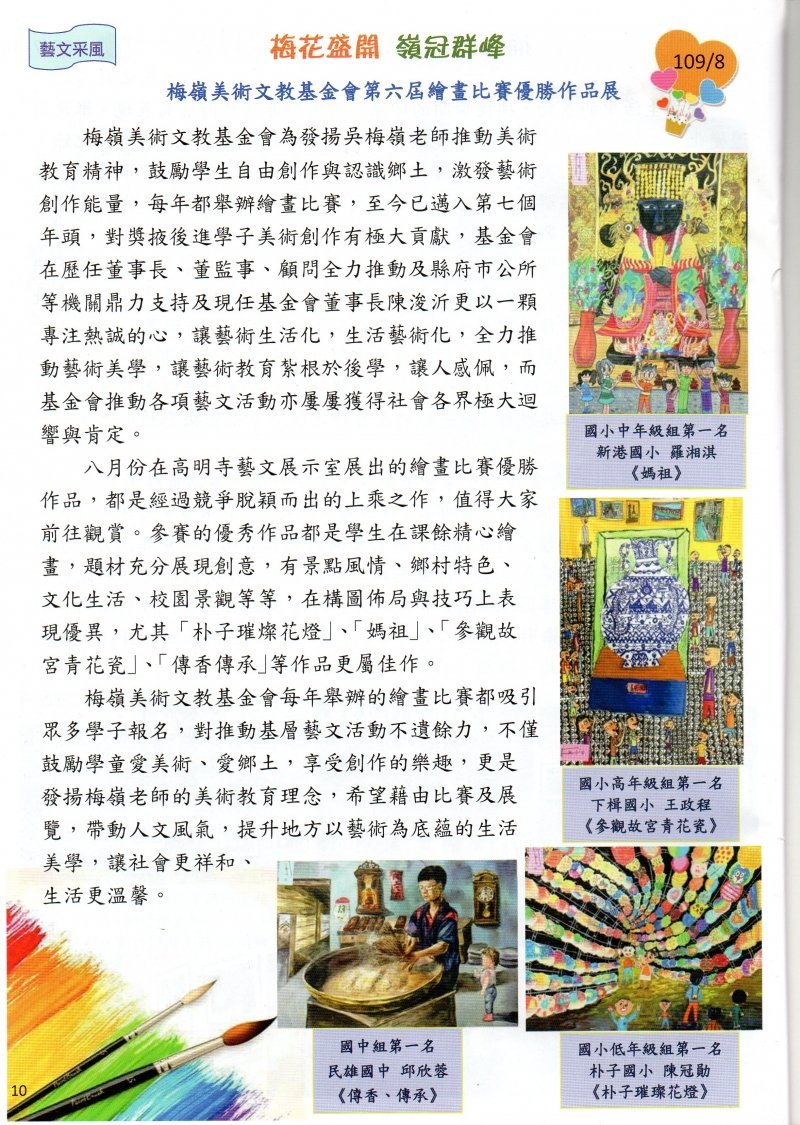 藝文采風

梅花盛開 嶺冠群峰

109/8

梅嶺美術文教基金會第六屆繪畫比賽優勝作品展

梅嶺美術文教基金會為發揚吳梅嶺老師推動美術教育精神，鼓勵學生自由創作與認識鄉土，激發藝術創作能量，每年都舉辦繪畫比賽，至今已邁入第七個年頭，對獎掖後進學子美術創作有極大貢獻，基金會在歷任董事長、董監事、顧問全力推動及縣府市公所等機關鼎力支持及現任基金會董事長陳浚沂更以一顆專注熱誠的心，讓藝術生活化，生活藝術化，全力推動藝術美學，讓藝術教育紮根於後學，讓人感佩，而基金會推動各項藝文活動亦屢屢獲得社會各界極大迴響與肯定。

八月份在高明寺藝文展示室展出的繪畫比賽優勝作品，都是經過競爭脫穎而出的上乘之作，值得大家前往觀賞。參賽的優秀作品都是學生在課餘精心繪畫，題材充分展現創意，有景點風情、鄉村特色、文化生活、校園景觀等等，在構圖佈局與技巧上表現優異，尤其「朴子璀燦花燈」、「媽祖」、「參觀故宮青花瓷」、「傳香傳承」等作品更屬佳作。

梅嶺美術文教基金會每年舉辦的繪畫比賽都吸引眾多學子報名，對推動基層藝文活動不遺餘力，不僅鼓勵學童愛美術、愛鄉土，享受創作的樂趣，更是發揚梅嶺老師的美術教育理念，希望藉由比賽及展覽，帶動人文風氣，提升地方以藝術為底蘊的生活美學，讓社會更祥和、生活更溫馨。

國小中年級組第一名
新港國小 羅湘淇
《媽祖》

國小高年級組第一名
下楫國小 王政程
《參觀故宮青花瓷》

國中組第一名
民雄國中 邱欣蓉
《傳香、傳承》

國小低年級組第一名
朴子國小 陳冠勛
《朴子璀璨花燈》

10